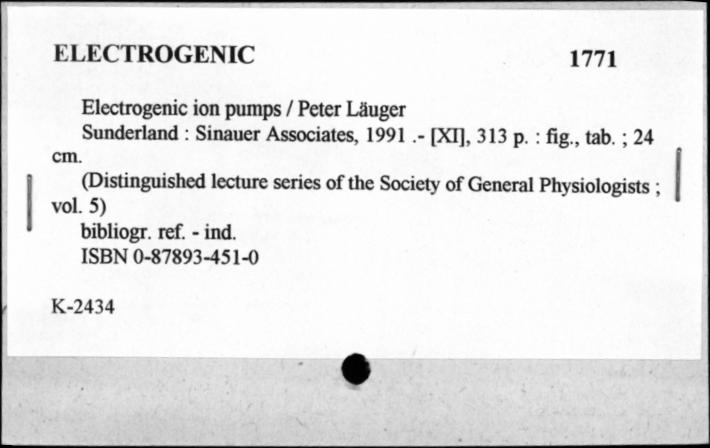 ELECTROGENIC 1771

Electrogenic ion pumps / Peter Läuger
Sunderland : Sinauer Associates, 1991 .- [XI], 313 p. : fig., tab. ; 24 cm.
(Distinguished lecture series of the Society of General Physiologists ; vol. 5)
bibliogr. ref. - ind.
ISBN 0-87893-451-0

K-2434